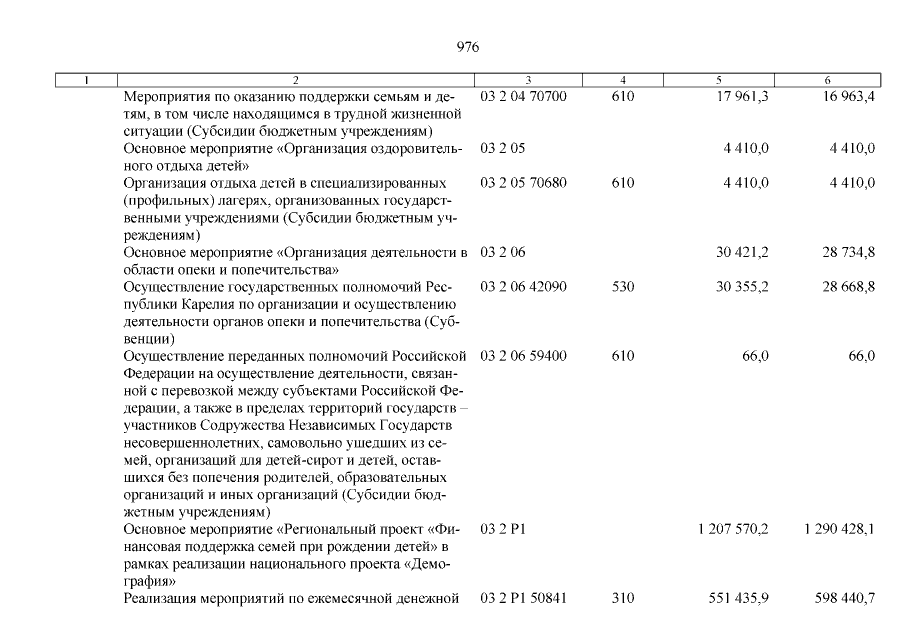 976

| 1 | 2 | 3 | 4 | 5 | 6 |
|---|---|---|---|---|---|
| | Мероприятия по оказанию поддержки семьям и детям, в том числе находящимся в трудной жизненной ситуации (Субсидии бюджетным учреждениям) | 03 2 04 70700 | 610 | 17 961,3 | 16 963,4 |
| | Основное мероприятие «Организация оздоровительного отдыха детей» | 03 2 05 | | 4 410,0 | 4 410,0 |
| | Организация отдыха детей в специализированных (профильных) лагерях, организованных государственными учреждениями (Субсидии бюджетным учреждениям) | 03 2 05 70680 | 610 | 4 410,0 | 4 410,0 |
| | Основное мероприятие «Организация деятельности в области опеки и попечительства» | 03 2 06 | | 30 421,2 | 28 734,8 |
| | Осуществление государственных полномочий Республики Карелия по организации и осуществлению деятельности органов опеки и попечительства (Субвенции) | 03 2 06 42090 | 530 | 30 355,2 | 28 668,8 |
| | Осуществление переданных полномочий Российской Федерации на осуществление деятельности, связанной с перевозкой между субъектами Российской Федерации, а также в пределах территорий государств – участников Содружества Независимых Государств несовершеннолетних, самовольно ушедших из семей, организаций для детей-сирот и детей, оставшихся без попечения родителей, образовательных организаций и иных организаций (Субсидии бюджетным учреждениям) | 03 2 06 59400 | 610 | 66,0 | 66,0 |
| | Основное мероприятие «Региональный проект «Финансовая поддержка семей при рождении детей» в рамках реализации национального проекта «Демография» | 03 2 P1 | | 1 207 570,2 | 1 290 428,1 |
| | Реализация мероприятий по ежемесячной денежной | 03 2 P1 50841 | 310 | 551 435,9 | 598 440,7 |